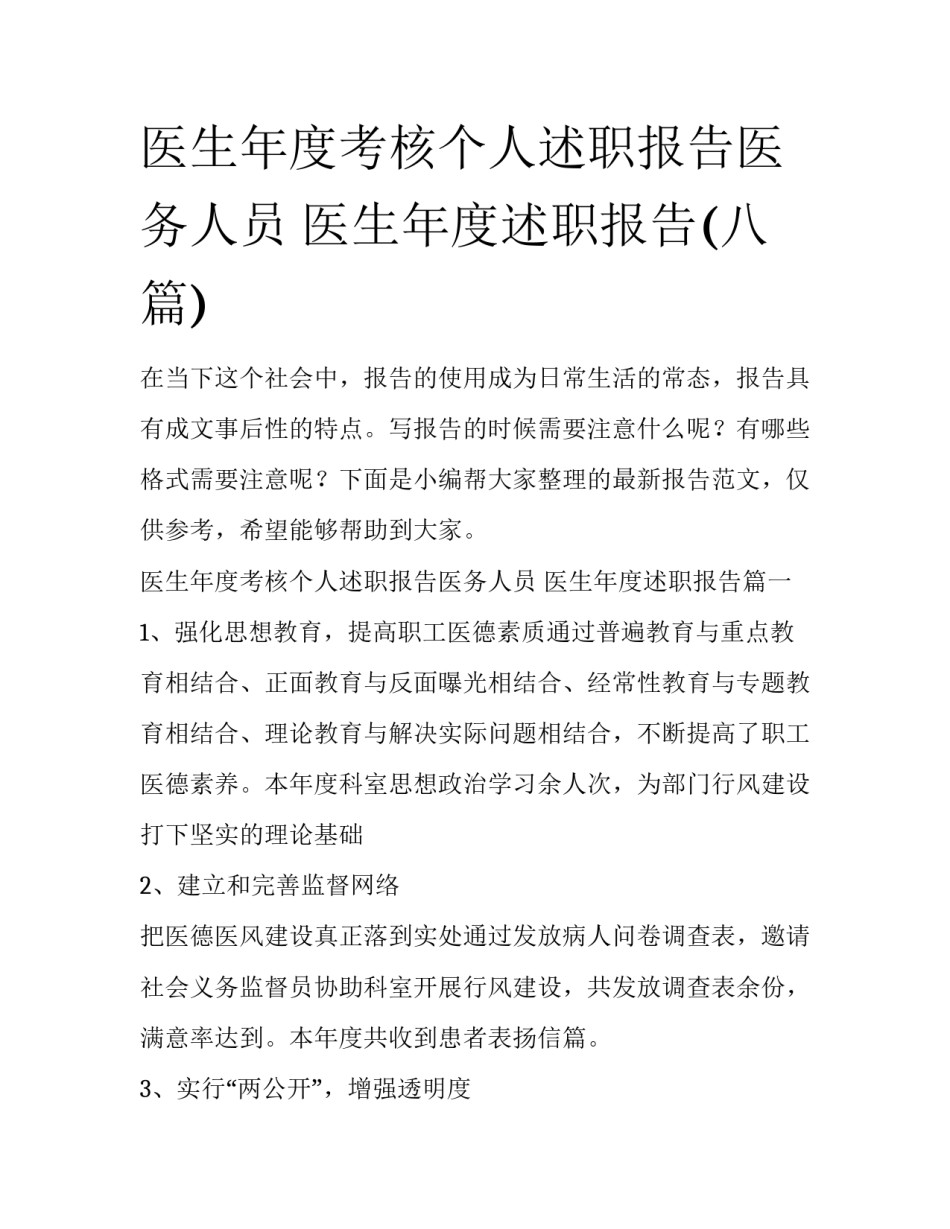 医生年度考核个人述职报告医务人员 医生年度述职报告(八篇)

在当下这个社会中，报告的使用成为日常生活的常态，报告具有成文事后性的特点。写报告的时候需要注意什么呢？有哪些格式需要注意呢？下面是小编帮大家整理的最新报告范文，仅供参考，希望能够帮助到大家。

医生年度考核个人述职报告医务人员 医生年度述职报告篇一

1、强化思想教育，提高职工医德素质通过普遍教育与重点教育相结合、正面教育与反面曝光相结合、经常性教育与专题教育相结合、理论教育与解决实际问题相结合，不断提高了职工医德素养。本年度科室思想政治学习余人次，为部门行风建设打下坚实的理论基础

2、建立和完善监督网络

把医德医风建设真正落到实处通过发放病人问卷调查表，邀请社会义务监督员协助科室开展行风建设，共发放调查表余份，满意率达到。本年度共收到患者表扬信篇。

3、实行“两公开”，增强透明度